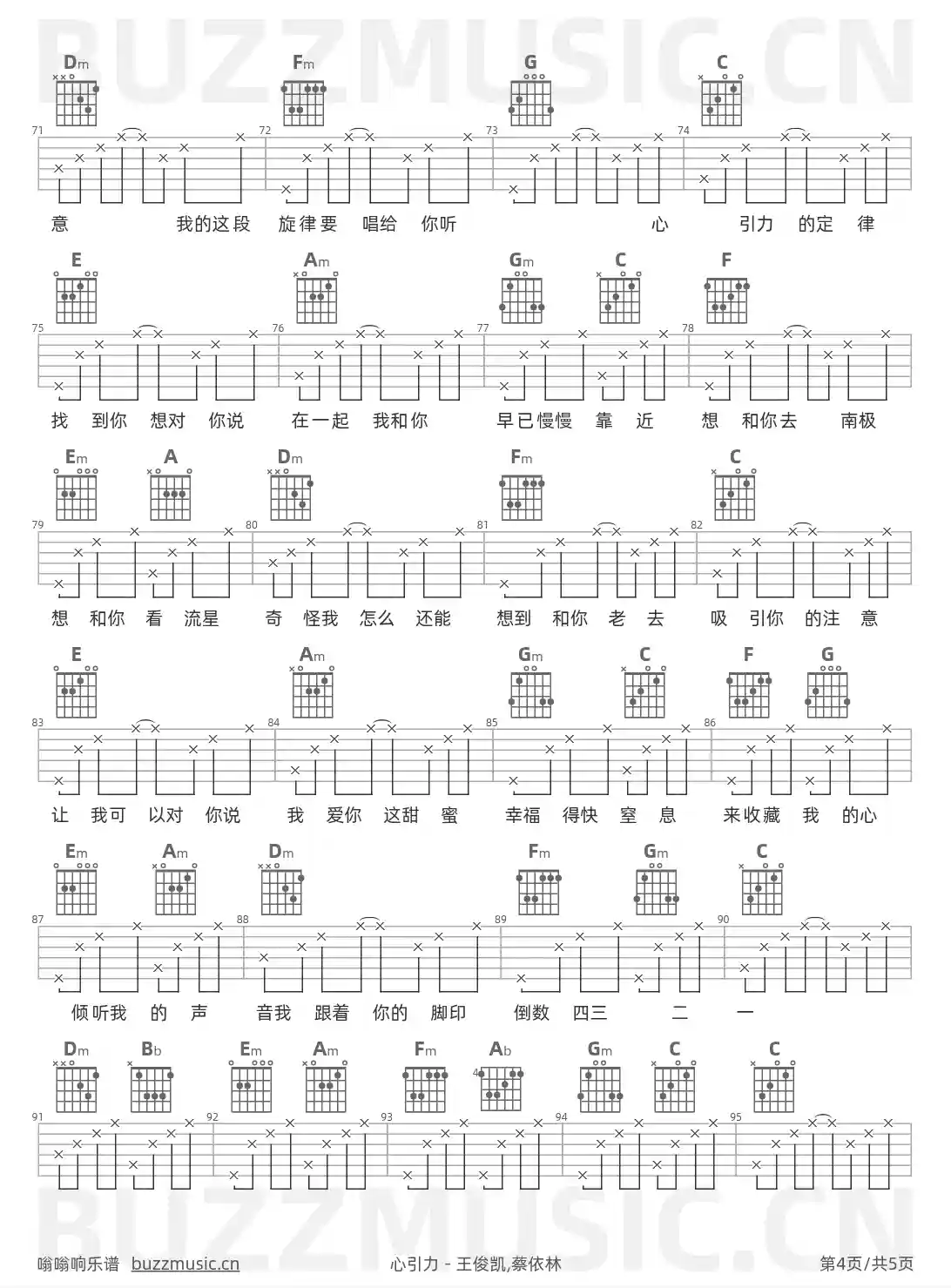 BUZZMUSIC.CN

Dm Fm G C

71 72 73 74

意 我的这段 旋律要 唱给 你听 心 引力 的定 律

E Am Gm C F

75 76 77 78

找 到你 想对 你说 在一起 我和你 早已慢慢 靠 近 想 和你去 南极

Em A Dm Fm C

79 80 81 82

想 和你 看 流星 奇 怪我 怎么 还能 想到 和你 老 去 吸 引你 的注 意

E Am Gm C F G

83 84 85 86

让 我可 以对 你说 我 爱你 这甜 蜜 幸福 得快 窒 息 来收藏 我 的心

Em Am Dm Fm Gm C

87 88 89 90

倾听我 的 声 音我 跟着 你的 脚印 倒数 四三 二 一

Dm Bb Em Am Fm Ab Gm C C

4

91 92 93 94 95

BUZZMUSIC.CN

嗡嗡响乐谱 buzzmusic.cn 心引力 - 王俊凯,蔡依林 第4页/共5页